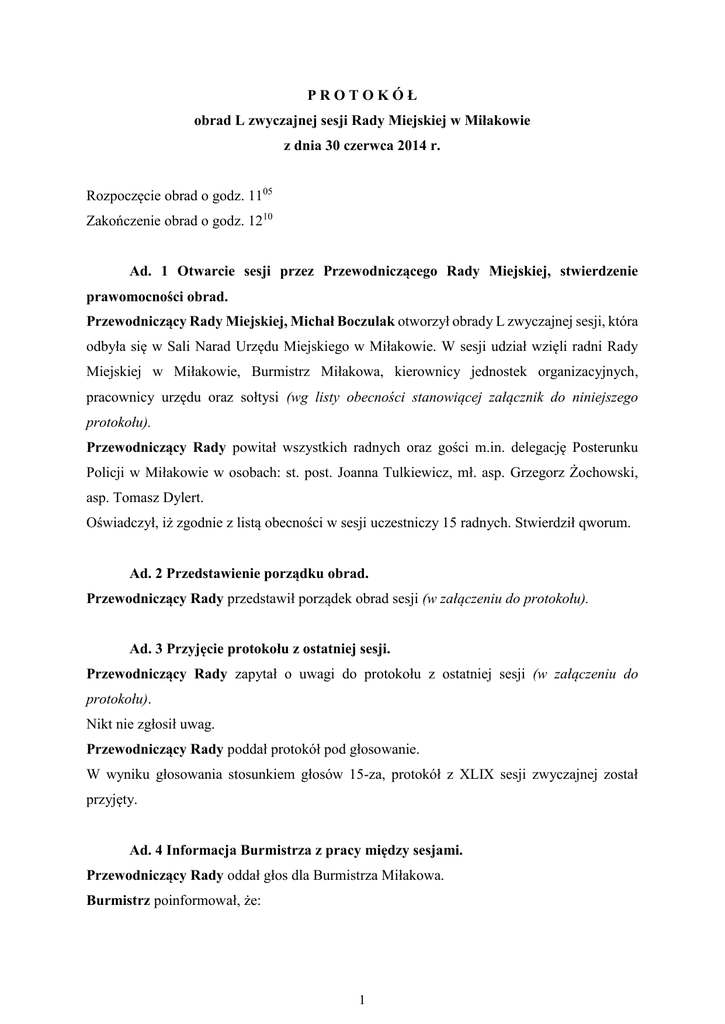 P R O T O K Ó Ł
obrad L zwyczajnej sesji Rady Miejskiej w Miłakowie
z dnia 30 czerwca 2014 r.

Rozpoczęcie obrad o godz. $11^{05}$
Zakończenie obrad o godz. $12^{10}$

Ad. 1 Otwarcie sesji przez Przewodniczącego Rady Miejskiej, stwierdzenie prawomocności obrad.
Przewodniczący Rady Miejskiej, Michał Boczulak otworzył obrady L zwyczajnej sesji, która odbyła się w Sali Narad Urzędu Miejskiego w Miłakowie. W sesji udział wzięli radni Rady Miejskiej w Miłakowie, Burmistrz Miłakowa, kierownicy jednostek organizacyjnych, pracownicy urzędu oraz sołtysi (wg listy obecności stanowiącej załącznik do niniejszego protokołu).
Przewodniczący Rady powitał wszystkich radnych oraz gości m.in. delegację Posterunku Policji w Miłakowie w osobach: st. post. Joanna Tulkiewicz, mł. asp. Grzegorz Żochowski, asp. Tomasz Dylert.
Oświadczył, iż zgodnie z listą obecności w sesji uczestniczy 15 radnych. Stwierdził qworum.

Ad. 2 Przedstawienie porządku obrad.
Przewodniczący Rady przedstawił porządek obrad sesji (w załączeniu do protokołu).

Ad. 3 Przyjęcie protokołu z ostatniej sesji.
Przewodniczący Rady zapytał o uwagi do protokołu z ostatniej sesji (w załączeniu do protokołu).
Nikt nie zgłosił uwag.
Przewodniczący Rady poddał protokół pod głosowanie.
W wyniku głosowania stosunkiem głosów 15-za, protokół z XLIX sesji zwyczajnej został przyjęty.

Ad. 4 Informacja Burmistrza z pracy między sesjami.
Przewodniczący Rady oddał głos dla Burmistrza Miłakowa.
Burmistrz poinformował, że:

1